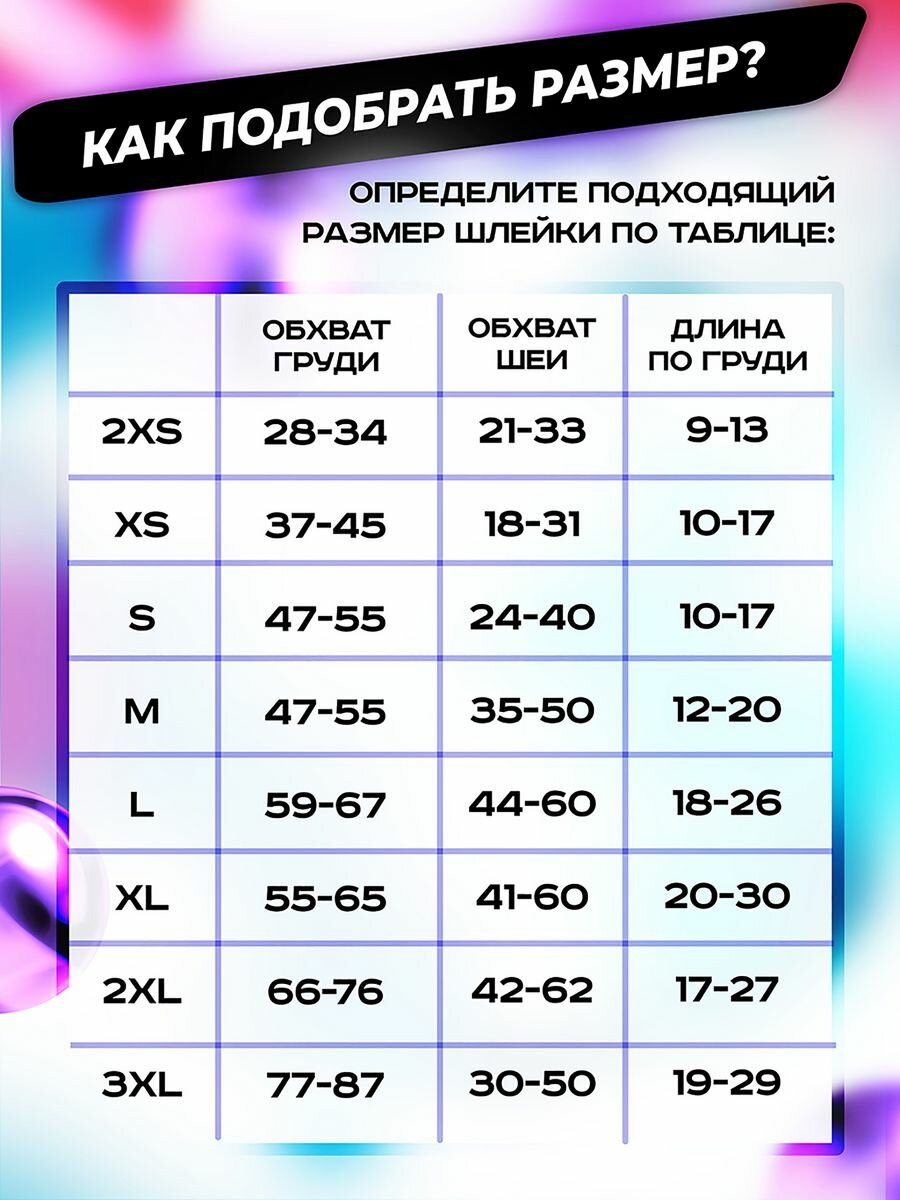 КАК ПОДОБРАТЬ РАЗМЕР?

ОПРЕДЕЛИТЕ ПОДХОДЯЩИЙ РАЗМЕР ШЛЕЙКИ ПО ТАБЛИЦЕ:

| | ОБХВАТ ГРУДИ | ОБХВАТ ШЕИ | ДЛИНА ПО ГРУДИ |
|---|---|---|---|
| 2XS | 28-34 | 21-33 | 9-13 |
| XS | 37-45 | 18-31 | 10-17 |
| S | 47-55 | 24-40 | 10-17 |
| M | 47-55 | 35-50 | 12-20 |
| L | 59-67 | 44-60 | 18-26 |
| XL | 55-65 | 41-60 | 20-30 |
| 2XL | 66-76 | 42-62 | 17-27 |
| 3XL | 77-87 | 30-50 | 19-29 |